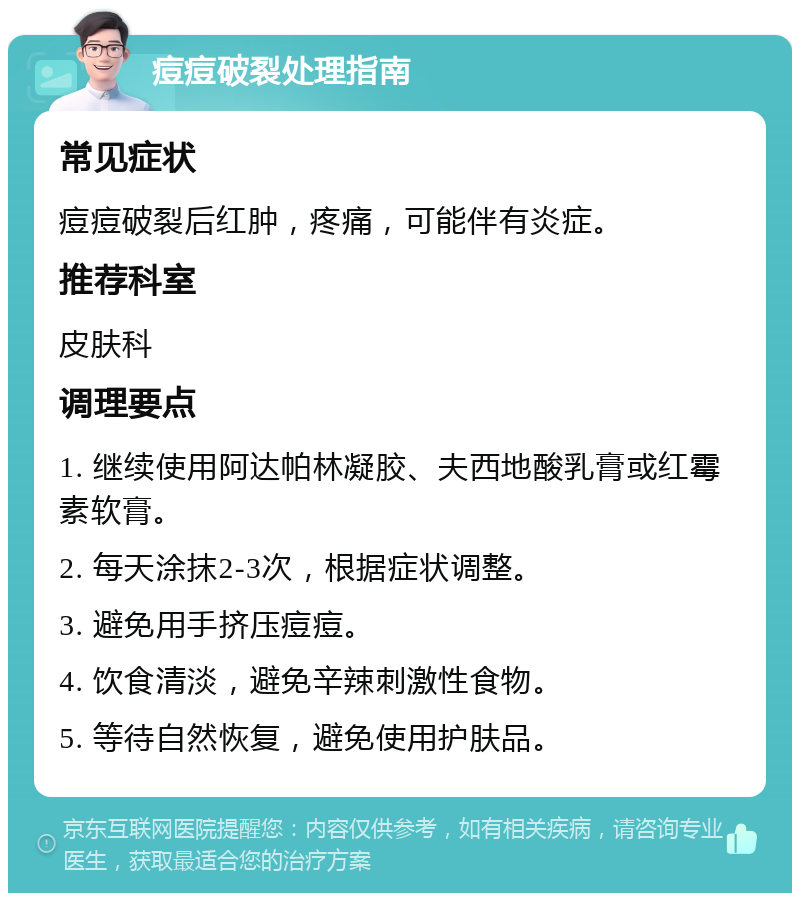 痘痘破裂处理指南

常见症状

痘痘破裂后红肿，疼痛，可能伴有炎症。

推荐科室

皮肤科

调理要点

1. 继续使用阿达帕林凝胶、夫西地酸乳膏或红霉素软膏。

2. 每天涂抹2-3次，根据症状调整。

3. 避免用手挤压痘痘。

4. 饮食清淡，避免辛辣刺激性食物。

5. 等待自然恢复，避免使用护肤品。

京东互联网医院提醒您：内容仅供参考，如有相关疾病，请咨询专业医生，获取最适合您的治疗方案